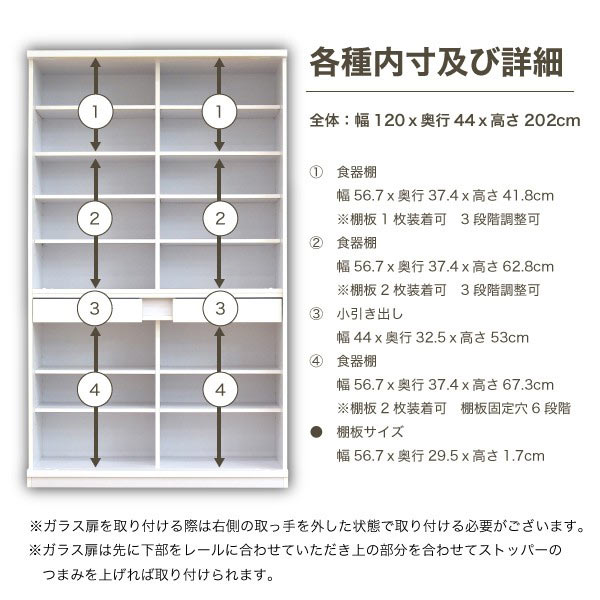 1

1

2

2

3

3

4

4

各種内寸及び詳細

全体：幅 120 x 奥行 44 x 高さ 202cm

① 食器棚
幅 56.7 x 奥行 37.4 x 高さ 41.8cm
※棚板 1 枚装着可　3 段階調整可

② 食器棚
幅 56.7 x 奥行 37.4 x 高さ 62.8cm
※棚板 2 枚装着可　3 段階調整可

③ 小引き出し
幅 44 x 奥行 32.5 x 高さ 53cm

④ 食器棚
幅 56.7 x 奥行 37.4 x 高さ 67.3cm
※棚板 2 枚装着可　棚板固定穴 6 段階

● 棚板サイズ
幅 56.7 x 奥行 29.5 x 高さ 1.7cm

※ガラス扉を取り付ける際は右側の取っ手を外した状態で取り付ける必要がございます。
※ガラス扉は先に下部をレールに合わせていただき上の部分を合わせてストッパーのつまみを上げれば取り付けられます。